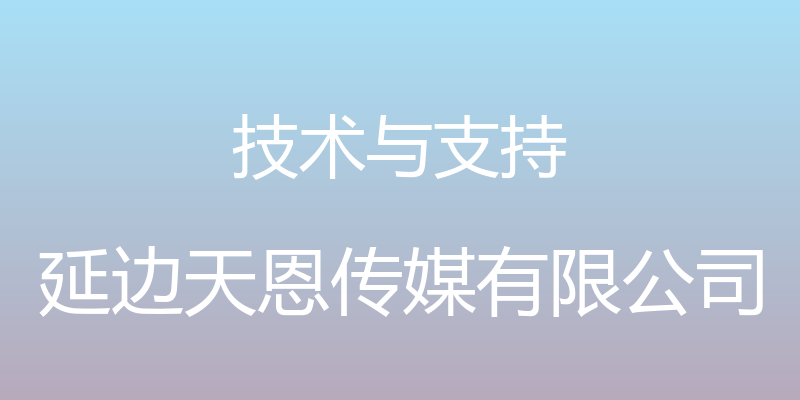 技术与支持

延边天恩传媒有限公司